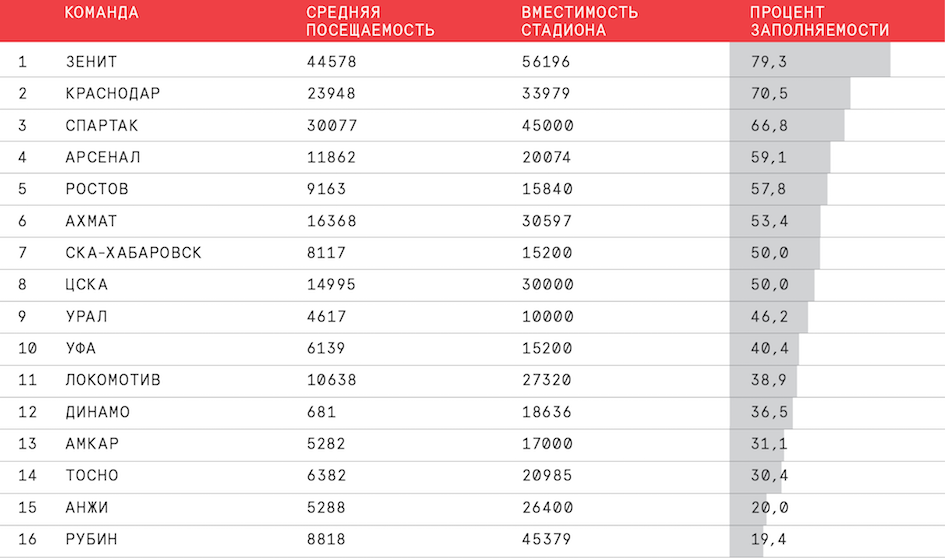 | | КОМАНДА | СРЕДНЯЯ ПОСЕЩАЕМОСТЬ | ВМЕСТИМОСТЬ СТАДИОНА | ПРОЦЕНТ ЗАПОЛНЯЕМОСТИ |
|---|---|---|---|---|
| 1 | ЗЕНИТ | 44578 | 56196 | 79,3 |
| 2 | КРАСНОДАР | 23948 | 33979 | 70,5 |
| 3 | СПАРТАК | 30077 | 45000 | 66,8 |
| 4 | АРСЕНАЛ | 11862 | 20074 | 59,1 |
| 5 | РОСТОВ | 9163 | 15840 | 57,8 |
| 6 | АХМАТ | 16368 | 30597 | 53,4 |
| 7 | СКА-ХАБАРОВСК | 8117 | 15200 | 50,0 |
| 8 | ЦСКА | 14995 | 30000 | 50,0 |
| 9 | УРАЛ | 4617 | 10000 | 46,2 |
| 10 | УФА | 6139 | 15200 | 40,4 |
| 11 | ЛОКОМОТИВ | 10638 | 27320 | 38,9 |
| 12 | ДИНАМО | 681 | 18636 | 36,5 |
| 13 | АМКАР | 5282 | 17000 | 31,1 |
| 14 | ТОСНО | 6382 | 20985 | 30,4 |
| 15 | АНЖИ | 5288 | 26400 | 20,0 |
| 16 | РУБИН | 8818 | 45379 | 19,4 |